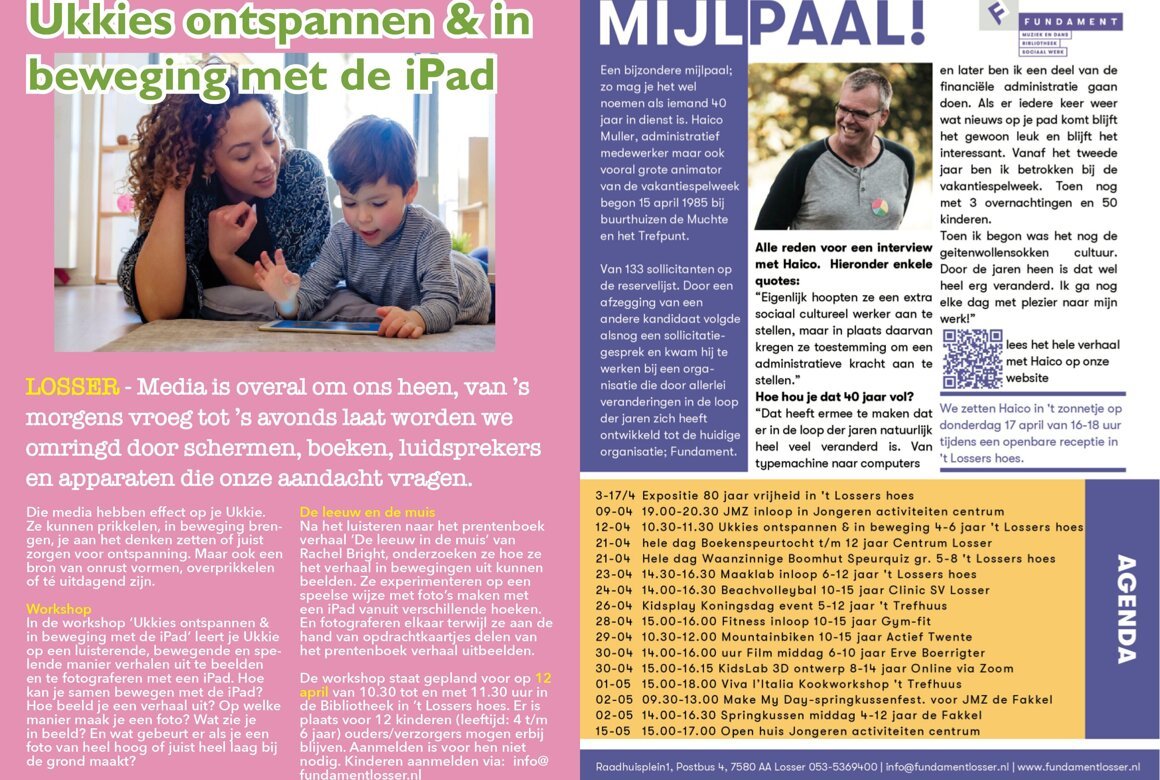 Ukkies ontspannen & in beweging met de iPad

LOSSER - Media is overal om ons heen, van 's morgens vroeg tot 's avonds laat worden we omringd door schermen, boeken, luidsprekers en apparaten die onze aandacht vragen.

Die media hebben effect op je Ukkie. Ze kunnen prikkelen, in beweging brengen, je aan het denken zetten of juist zorgen voor ontspanning. Maar ook een bron van onrust vormen, overprikkelen of té uitdagend zijn.

Workshop
In de workshop 'Ukkies ontspannen & in beweging met de iPad' leert je Ukkie op een luisterende, bewegende en spelende manier verhalen uit te beelden en te fotograferen met een iPad. Hoe kan je samen bewegen met de iPad? Hoe beeld je een verhaal uit? Op welke manier maak je een foto? Wat zie je in beeld? En wat gebeurt er als je een foto van heel hoog of juist heel laag bij de grond maakt?

De leeuw en de muis
Na het luisteren naar het prentenboek verhaal 'De leeuw in de muis' van Rachel Bright, onderzoeken ze hoe ze het verhaal in bewegingen uit kunnen beelden. Ze experimenteren op een speelse wijze met foto's maken met een iPad vanuit verschillende hoeken. En fotograferen elkaar terwijl ze aan de hand van opdrachtkaartjes delen van het prentenboek verhaal uitbeelden.

De workshop staat gepland voor op 12 april van 10.30 tot en met 11.30 uur in de Bibliotheek in 't Lossers hoes. Er is plaats voor 12 kinderen (leeftijd: 4 t/m 6 jaar) ouders/verzorgers mogen erbij blijven. Aanmelden is voor hen niet nodig. Kinderen aanmelden via: info@fundamentlosser.nl

MIJLPAAL!

F FUNDAMENT MUZIEK EN DANS BIBLIOTHEEK SOCIAAL WERK

Een bijzondere mijlpaal; zo mag je het wel noemen als iemand 40 jaar in dienst is. Haico Muller, administratief medewerker maar ook vooral grote animator van de vakantiespelweek begon 15 april 1985 bij buurthuizen de Muchte en het Trefpunt.

Van 133 sollicitanten op de reservelijst. Door een afzegging van een andere kandidaat volgde alsnog een sollicitatiegesprek en kwam hij te werken bij een organisatie die door allerlei veranderingen in de loop der jaren zich heeft ontwikkeld tot de huidige organisatie; Fundament.

Alle reden voor een interview met Haico. Hieronder enkele quotes:
"Eigenlijk hoopten ze een extra sociaal cultureel werker aan te stellen, maar in plaats daarvan kregen ze toestemming om een administratieve kracht aan te stellen."
Hoe hou je dat 40 jaar vol?
"Dat heeft ermee te maken dat er in de loop der jaren natuurlijk heel veel veranderd is. Van typemachine naar computers en later ben ik een deel van de financiële administratie gaan doen. Als er iedere keer weer wat nieuws op je pad komt blijft het gewoon leuk en blijft het interessant. Vanaf het tweede jaar ben ik betrokken bij de vakantiespelweek. Toen nog met 3 overnachtingen en 50 kinderen.
Toen ik begon was het nog de geitenwollensokken cultuur. Door de jaren heen is dat wel heel erg veranderd. Ik ga nog elke dag met plezier naar mijn werk!"

lees het hele verhaal met Haico op onze website

We zetten Haico in 't zonnetje op donderdag 17 april van 16-18 uur tijdens een openbare receptie in 't Lossers hoes.

3-17/4 Expositie 80 jaar vrijheid in 't Lossers hoes
09-04 19.00-20.30 JMZ inloop in Jongeren activiteiten centrum
12-04 10.30-11.30 Ukkies ontspannen & in beweging 4-6 jaar 't Lossers hoes
21-04 hele dag Boekenspeurtocht t/m 12 jaar Centrum Losser
21-04 Hele dag Waanzinnige Boomhut Speurquiz gr. 5-8 't Lossers hoes
23-04 14.30-16.30 Maaklab inloop 6-12 jaar 't Lossers hoes
24-04 14.00-16.30 Beachvolleybal 10-15 jaar Clinic SV Losser
26-04 Kidsplay Koningsdag event 5-12 jaar 't Trefhuus
28-04 15.00-16.00 Fitness inloop 10-15 jaar Gym-fit
29-04 10.30-12.00 Mountainbiken 10-15 jaar Actief Twente
30-04 14.00-16.00 uur Film middag 6-10 jaar Erve Boerrigter
30-04 15.00-16.15 KidsLab 3D ontwerp 8-14 jaar Online via Zoom
01-05 15.00-18.00 Viva l'Italia Kookworkshop 't Trefhuus
02-05 09.30-13.00 Make My Day-springkussenfest. voor JMZ de Fakkel
02-05 14.00-16.30 Springkussen middag 4-12 jaar de Fakkel
15-05 15.00-17.00 Open huis Jongeren activiteiten centrum

AGENDA

Raadhuisplein1, Postbus 4, 7580 AA Losser 053-5369400 | info@fundamentlosser.nl | www.fundamentlosser.nl